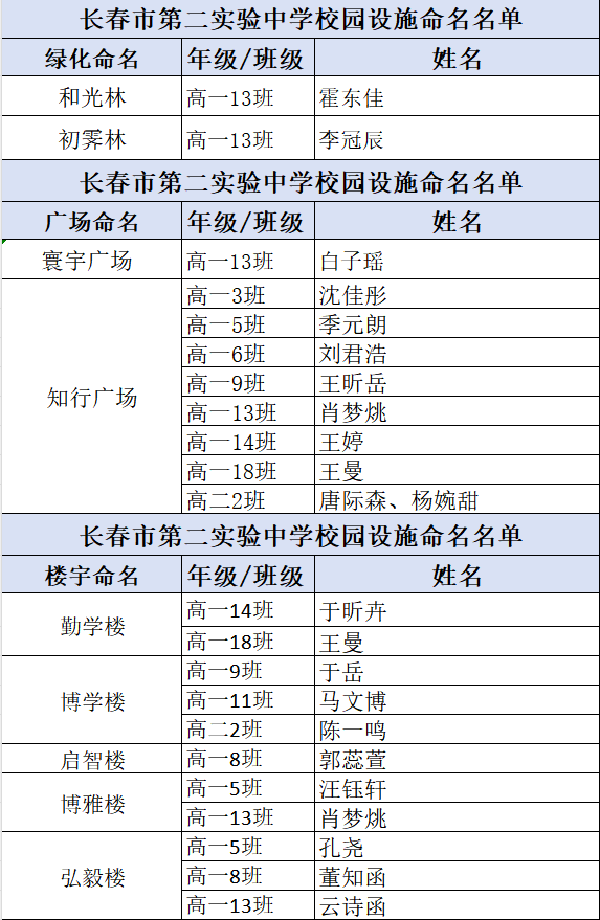 长春市第二实验中学校园设施命名名单

| 绿化命名 | 年级/班级 | 姓名 |
|---|---|---|
| 和光林 | 高一13班 | 霍东佳 |
| 初霁林 | 高一13班 | 李冠辰 |

长春市第二实验中学校园设施命名名单

| 广场命名 | 年级/班级 | 姓名 |
|---|---|---|
| 寰宇广场 | 高一13班 | 白子瑶 |
| 知行广场 | 高一3班 | 沈佳彤 |
| | 高一5班 | 季元朗 |
| | 高一6班 | 刘君浩 |
| | 高一9班 | 王昕岳 |
| | 高一13班 | 肖梦姚 |
| | 高一14班 | 王婷 |
| | 高一18班 | 王曼 |
| | 高二2班 | 唐际森、杨婉甜 |

长春市第二实验中学校园设施命名名单

| 楼宇命名 | 年级/班级 | 姓名 |
|---|---|---|
| 勤学楼 | 高一14班 | 于昕卉 |
| | 高一18班 | 王曼 |
| 博学楼 | 高一9班 | 于岳 |
| | 高一11班 | 马文博 |
| | 高二2班 | 陈一鸣 |
| 启智楼 | 高一8班 | 郭蕊萱 |
| 博雅楼 | 高一5班 | 汪钰轩 |
| | 高一13班 | 肖梦姚 |
| 弘毅楼 | 高一5班 | 孔尧 |
| | 高一8班 | 董知函 |
| | 高一13班 | 云诗函 |